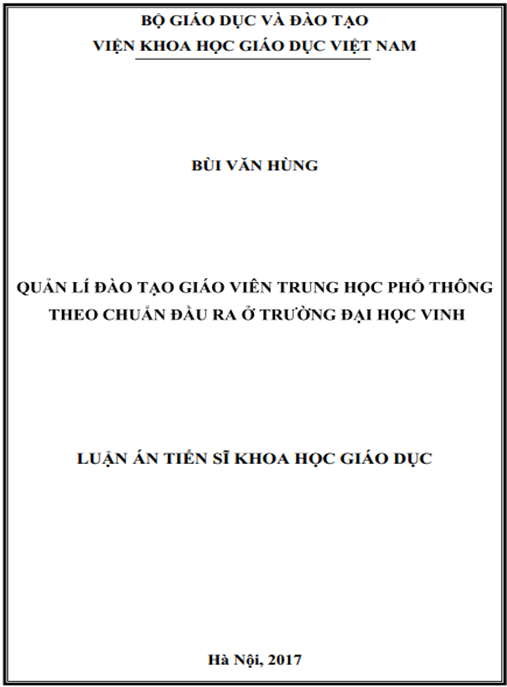 BỘ GIÁO DỤC VÀ ĐÀO TẠO
VIỆN KHOA HỌC GIÁO DỤC VIỆT NAM

BÙI VĂN HÙNG

QUẢN LÍ ĐÀO TẠO GIÁO VIÊN TRUNG HỌC PHỔ THÔNG THEO CHUẨN ĐẦU RA Ở TRƯỜNG ĐẠI HỌC VINH

LUẬN ÁN TIẾN SĨ KHOA HỌC GIÁO DỤC

Hà Nội, 2017